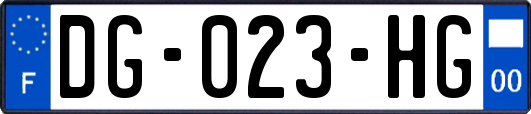 F
DG-023-HG
00